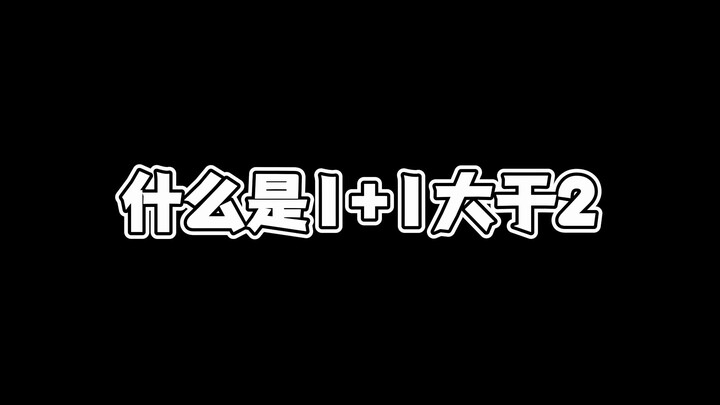 什么是1+1大于2